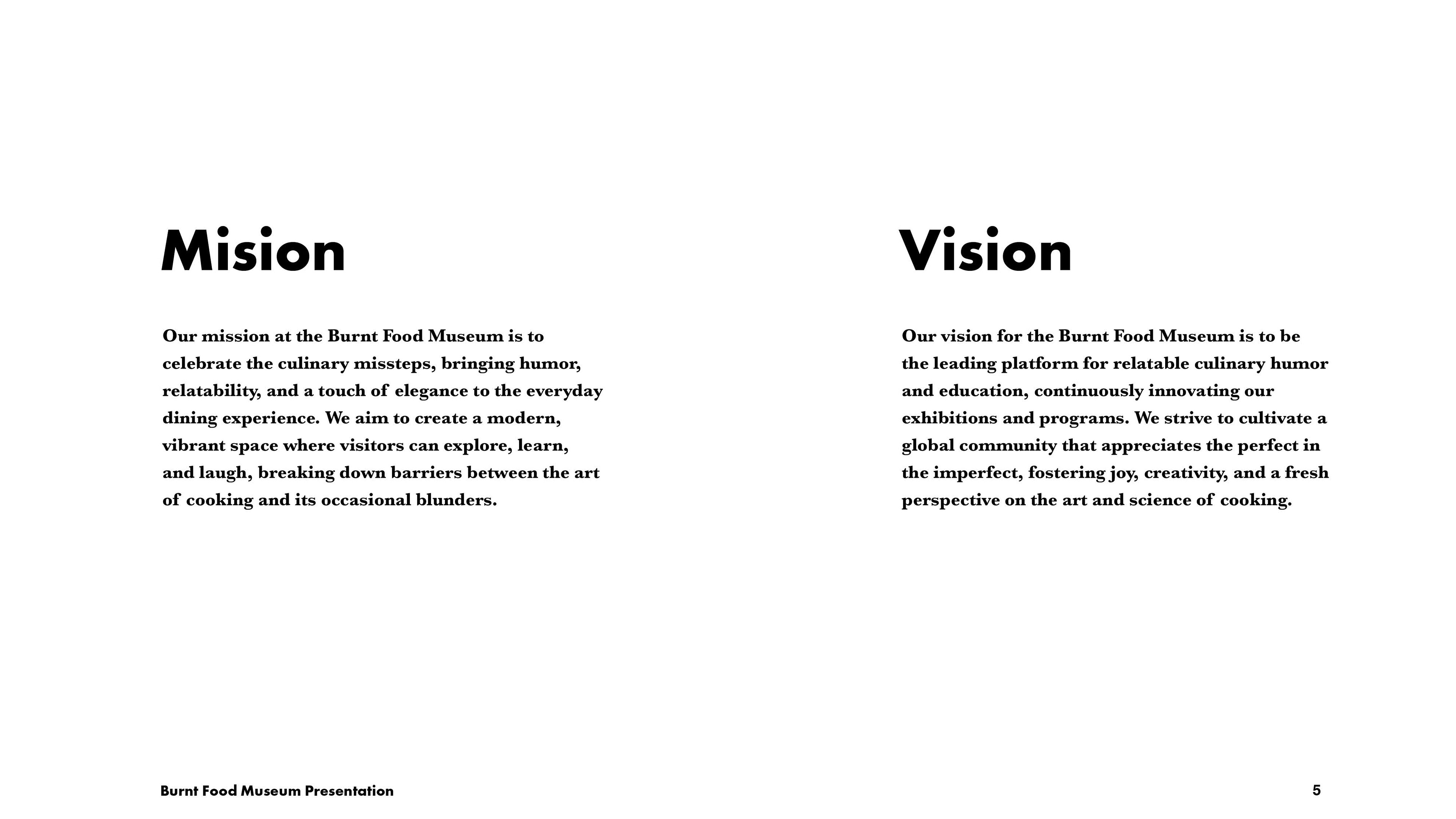 Mision

Our mission at the Burnt Food Museum is to celebrate the culinary missteps, bringing humor, relatability, and a touch of elegance to the everyday dining experience. We aim to create a modern, vibrant space where visitors can explore, learn, and laugh, breaking down barriers between the art of cooking and its occasional blunders.

Vision

Our vision for the Burnt Food Museum is to be the leading platform for relatable culinary humor and education, continuously innovating our exhibitions and programs. We strive to cultivate a global community that appreciates the perfect in the imperfect, fostering joy, creativity, and a fresh perspective on the art and science of cooking.

Burnt Food Museum Presentation

5